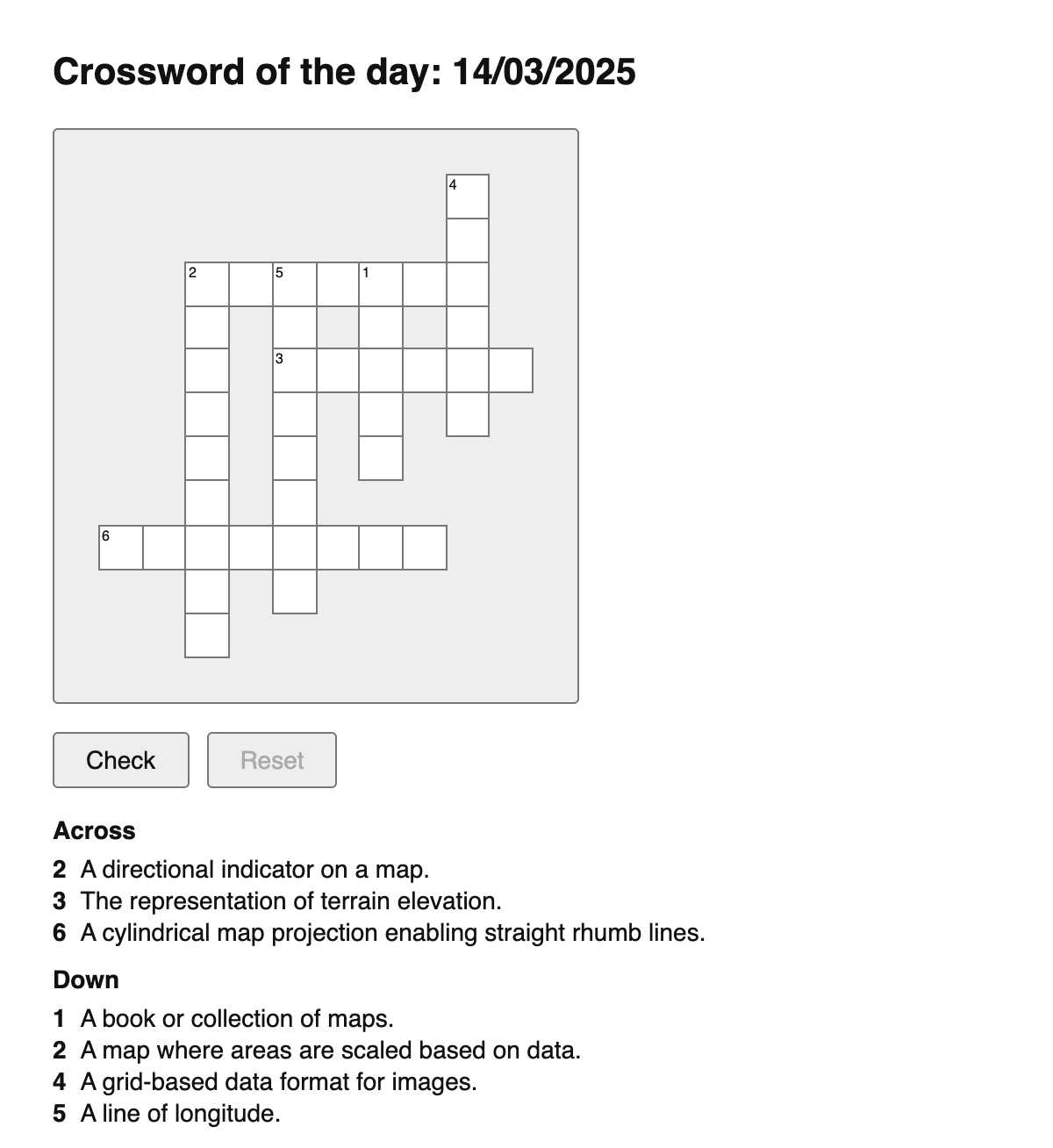 Crossword of the day: 14/03/2025

4
2 5 1
3
6

Check
Reset

Across
2 A directional indicator on a map.
3 The representation of terrain elevation.
6 A cylindrical map projection enabling straight rhumb lines.

Down
1 A book or collection of maps.
2 A map where areas are scaled based on data.
4 A grid-based data format for images.
5 A line of longitude.